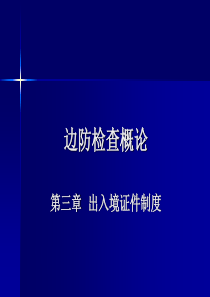 边防检查概论

第三章 出入境证件制度